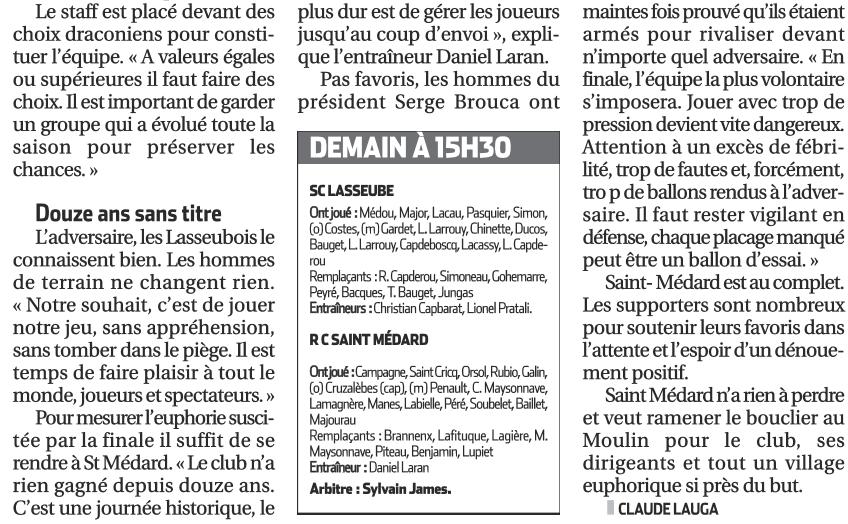 Le staff est placé devant des choix draconiens pour constituer l'équipe. « A valeurs égales ou supérieures il faut faire des choix. Il est important de garder un groupe qui a évolué toute la saison pour préserver les chances. »

Douze ans sans titre

L'adversaire, les Lasseubois le connaissent bien. Les hommes de terrain ne changent rien. « Notre souhait, c'est de jouer notre jeu, sans appréhension, sans tomber dans le piège. Il est temps de faire plaisir à tout le monde, joueurs et spectateurs. »

Pour mesurer l'euphorie suscitée par la finale il suffit de se rendre à St Médard. « Le club n'a rien gagné depuis douze ans. C'est une journée historique, le plus dur est de gérer les joueurs jusqu'au coup d'envoi », explique l'entraîneur Daniel Laran.

Pas favoris, les hommes du président Serge Brouca ont

DEMAIN À 15H30

SC LASSEUBE

Ont joué : Médou, Major, Lacau, Pasquier, Simon, (o) Costes, (m) Gardet, L. Larrouy, Chinette, Ducos, Bauget, L. Larrouy, Capdeboscq, Lacassy, L. Capderou

Remplaçants : R. Capderou, Simoneau, Gohemarre, Peyré, Bacques, T. Bauget, Jungas

Entraîneurs : Christian Capbarat, Lionel Pratali.

R C SAINT MÉDARD

Ont joué : Campagne, Saint Cricq, Orsol, Rubio, Galin, (o) Cruzalèbes (cap), (m) Penault, C. Maysonnave, Lamagnère, Manes, Labielle, Péré, Soubelet, Baillet, Majourau

Remplaçants : Brannenx, Lafituque, Lagière, M. Maysonnave, Piteau, Benjamin, Lupiet

Entraîneur : Daniel Laran

Arbitre : Sylvain James.

maintes fois prouvé qu'ils étaient armés pour rivaliser devant n'importe quel adversaire. « En finale, l'équipe la plus volontaire s'imposera. Jouer avec trop de pression devient vite dangereux. Attention à un excès de fébrilité, trop de fautes et, forcément, tro p de ballons rendus à l'adversaire. Il faut rester vigilant en défense, chaque placage manqué peut être un ballon d'essai. »

Saint- Médard est au complet. Les supporters sont nombreux pour soutenir leurs favoris dans l'attente et l'espoir d'un dénouement positif.

Saint Médard n'a rien à perdre et veut ramener le bouclier au Moulin pour le club, ses dirigeants et tout un village euphorique si près du but.

CLAUDE LAUGA